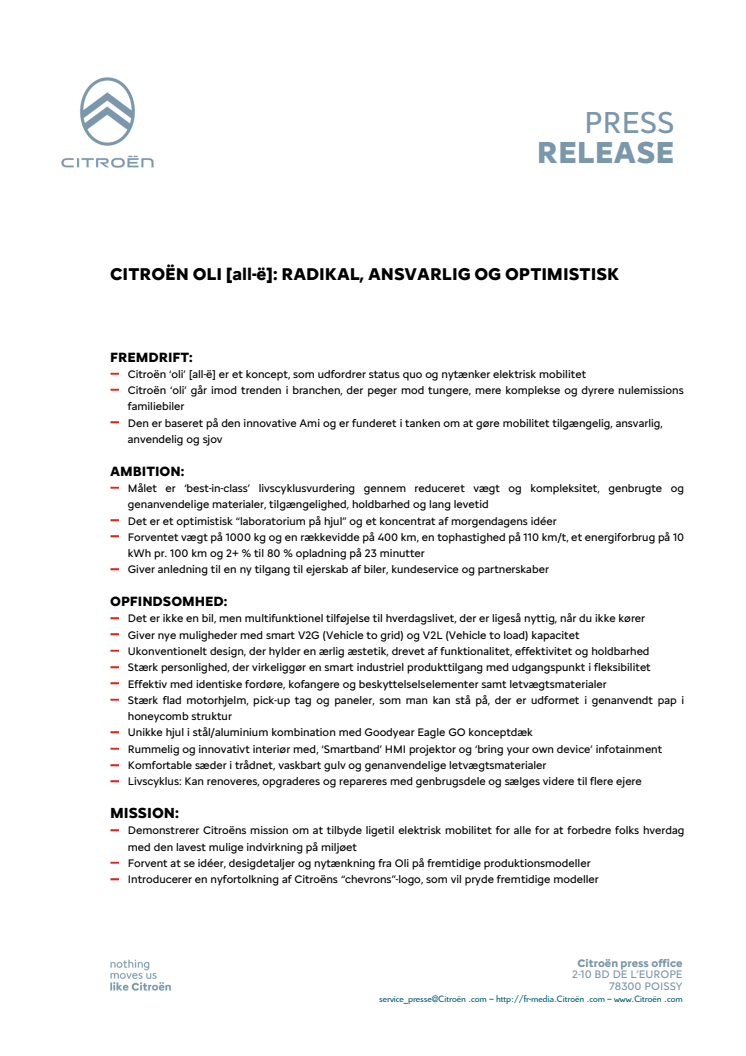 CITROËN

PRESS
RELEASE

CITROËN OLI [all-ë]: RADIKAL, ANSVARLIG OG OPTIMISTISK

FREMDRIFT:
– Citroën 'oli' [all-ë] er et koncept, som udfordrer status quo og nytænker elektrisk mobilitet
– Citroën 'oli' går imod trenden i branchen, der peger mod tungere, mere komplekse og dyrere nulemissions familiebiler
– Den er baseret på den innovative Ami og er funderet i tanken om at gøre mobilitet tilgængelig, ansvarlig, anvendelig og sjov

AMBITION:
– Målet er 'best-in-class' livscyklusvurdering gennem reduceret vægt og kompleksitet, genbrugte og genanvendelige materialer, tilgængelighed, holdbarhed og lang levetid
– Det er et optimistisk "laboratorium på hjul" og et koncentrat af morgendagens idéer
– Forventet vægt på 1000 kg og en rækkevidde på 400 km, en tophastighed på 110 km/t, et energiforbrug på 10 kWh pr. 100 km og 2+ % til 80 % opladning på 23 minutter
– Giver anledning til en ny tilgang til ejerskab af biler, kundeservice og partnerskaber

OPFINDSOMHED:
– Det er ikke en bil, men multifunktionel tilføjelse til hverdagslivet, der er ligeså nyttig, når du ikke kører
– Giver nye muligheder med smart V2G (Vehicle to grid) og V2L (Vehicle to load) kapacitet
– Ukonventionelt design, der hylder en ærlig æstetik, drevet af funktionalitet, effektivitet og holdbarhed
– Stærk personlighed, der virkeliggør en smart industriel produkttilgang med udgangspunkt i fleksibilitet
– Effektiv med identiske fordøre, kofangere og beskyttelseselementer samt letvægtsmaterialer
– Stærk flad motorhjelm, pick-up tag og paneler, som man kan stå på, der er udformet i genanvendt pap i honeycomb struktur
– Unikke hjul i stål/aluminium kombination med Goodyear Eagle GO konceptdæk
– Rummelig og innovativt interiør med, 'Smartband' HMI projektor og 'bring your own device' infotainment
– Komfortable sæder i trådnet, vaskbart gulv og genanvendelige letvægtsmaterialer
– Livscyklus: Kan renoveres, opgraderes og repareres med genbrugsdele og sælges videre til flere ejere

MISSION:
– Demonstrerer Citroëns mission om at tilbyde ligetil elektrisk mobilitet for alle for at forbedre folks hverdag med den lavest mulige indvirkning på miljøet
– Forvent at se idéer, desigdetaljer og nytænkning fra Oli på fremtidige produktionsmodeller
– Introducerer en nyfortolkning af Citroëns "chevrons"-logo, som vil pryde fremtidige modeller

nothing
moves us
like Citroën

Citroën press office
2-10 BD DE L'EUROPE
78300 POISSY
service_presse@Citroën .com – http://fr-media.Citroën .com – www.Citroën .com